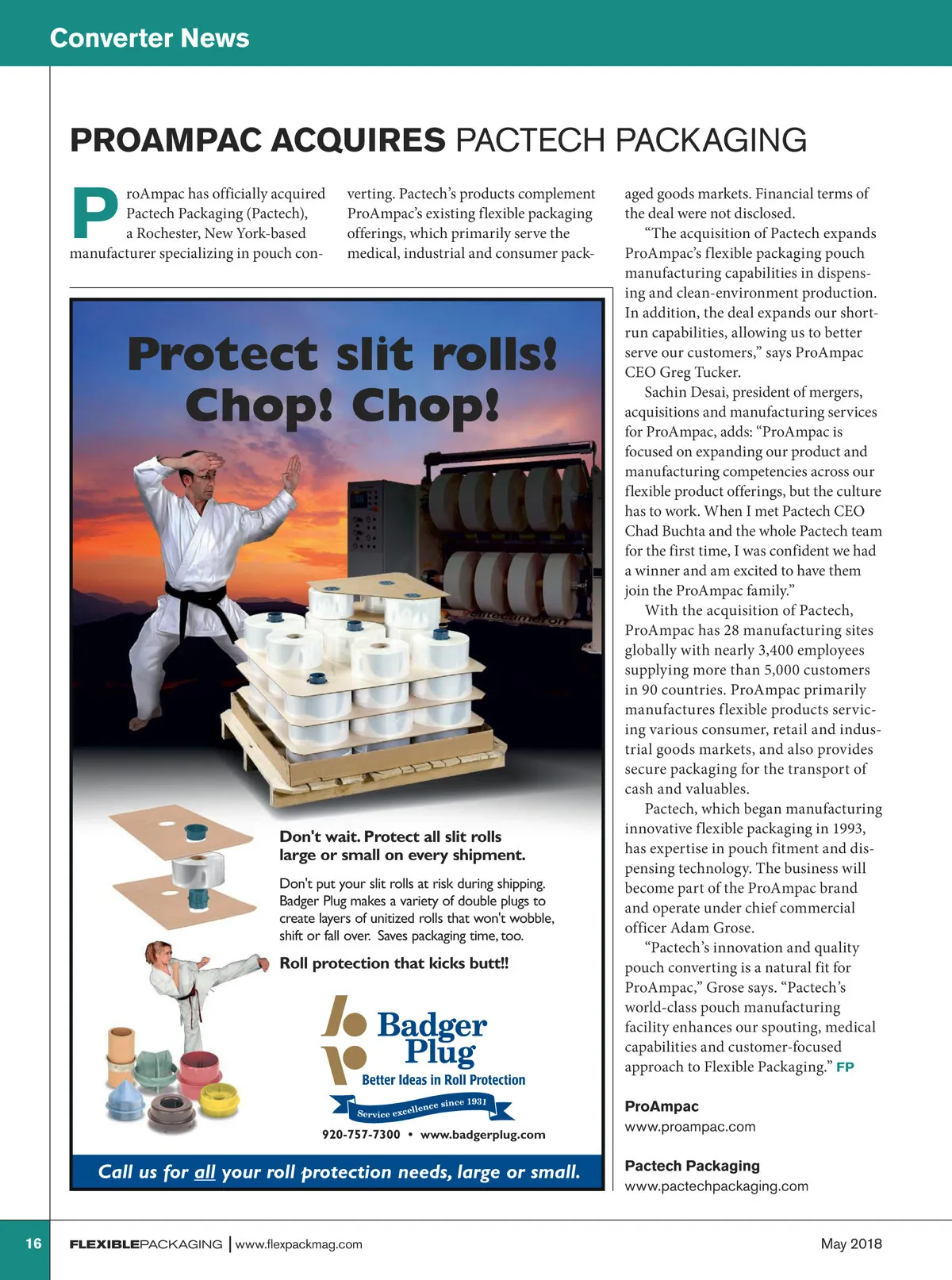 Converter News

PROAMPAC ACQUIRES PACTECH PACKAGING

ProAmpac has officially acquired Pactech Packaging (Pactech), a Rochester, New York-based manufacturer specializing in pouch converting. Pactech's products complement ProAmpac's existing flexible packaging offerings, which primarily serve the medical, industrial and consumer packaged goods markets. Financial terms of the deal were not disclosed.

"The acquisition of Pactech expands ProAmpac's flexible packaging pouch manufacturing capabilities in dispensing and clean-environment production. In addition, the deal expands our short-run capabilities, allowing us to better serve our customers," says ProAmpac CEO Greg Tucker.

Sachin Desai, president of mergers, acquisitions and manufacturing services for ProAmpac, adds: "ProAmpac is focused on expanding our product and manufacturing competencies across our flexible product offerings, but the culture has to work. When I met Pactech CEO Chad Buchta and the whole Pactech team for the first time, I was confident we had a winner and am excited to have them join the ProAmpac family."

With the acquisition of Pactech, ProAmpac has 28 manufacturing sites globally with nearly 3,400 employees supplying more than 5,000 customers in 90 countries. ProAmpac primarily manufactures flexible products servicing various consumer, retail and industrial goods markets, and also provides secure packaging for the transport of cash and valuables.

Pactech, which began manufacturing innovative flexible packaging in 1993, has expertise in pouch fitment and dispensing technology. The business will become part of the ProAmpac brand and operate under chief commercial officer Adam Grose.

"Pactech's innovation and quality pouch converting is a natural fit for ProAmpac," Grose says. "Pactech's world-class pouch manufacturing facility enhances our spouting, medical capabilities and customer-focused approach to Flexible Packaging." FP

ProAmpac
www.proampac.com

Pactech Packaging
www.pactechpackaging.com

Protect slit rolls! Chop! Chop!

Don't wait. Protect all slit rolls large or small on every shipment.

Don't put your slit rolls at risk during shipping. Badger Plug makes a variety of double plugs to create layers of unitized rolls that won't wobble, shift or fall over. Saves packaging time, too.

Roll protection that kicks butt!!

Badger Plug
Better Ideas in Roll Protection
Service excellence since 1931
920-757-7300 • www.badgerplug.com

Call us for all your roll protection needs, large or small.

16 FLEXIBLEPACKAGING | www.flexpackmag.com May 2018